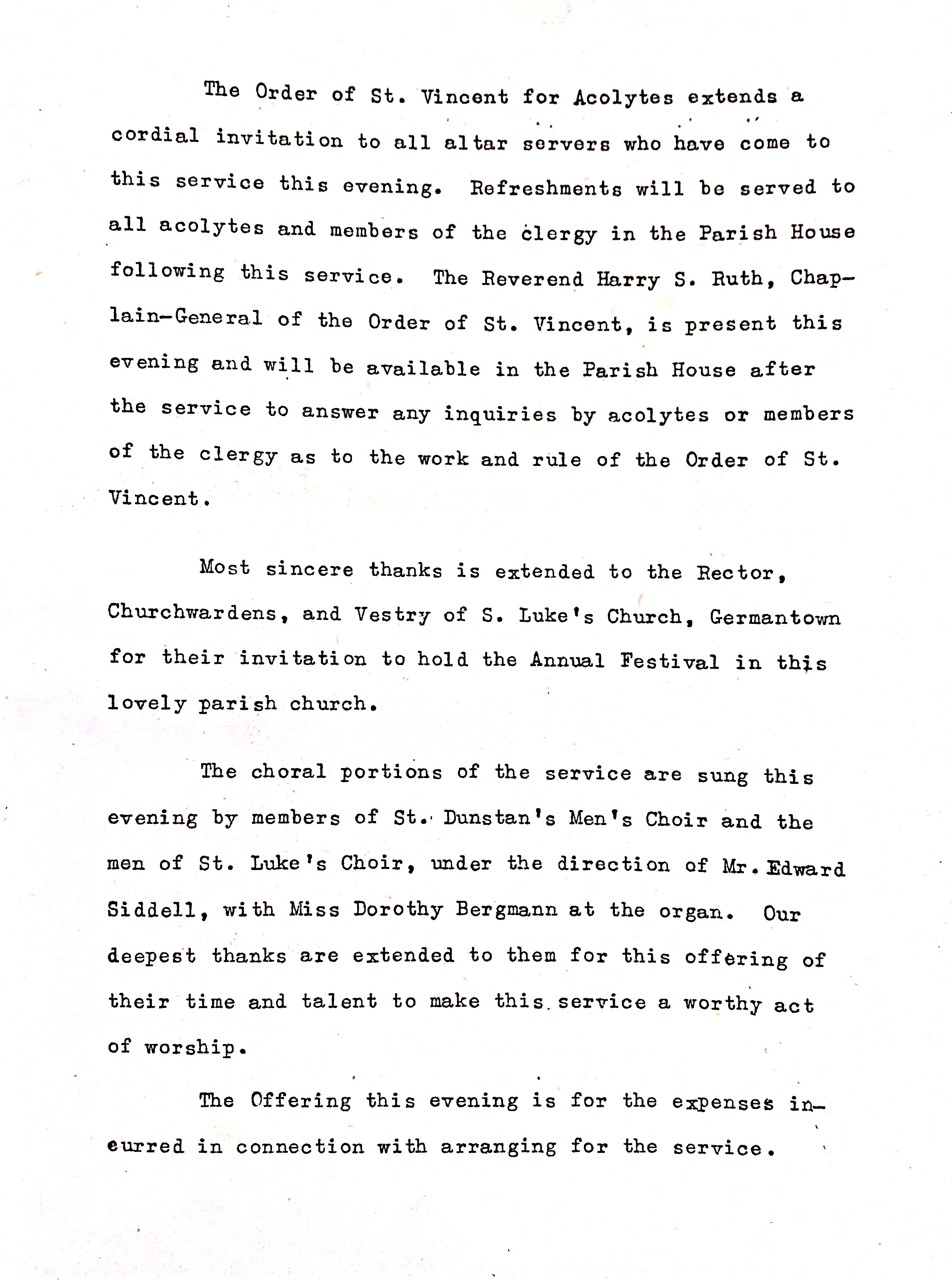 The Order of St. Vincent for Acolytes extends a cordial invitation to all altar servers who have come to this service this evening. Refreshments will be served to all acolytes and members of the clergy in the Parish House following this service. The Reverend Harry S. Ruth, Chaplain-General of the Order of St. Vincent, is present this evening and will be available in the Parish House after the service to answer any inquiries by acolytes or members of the clergy as to the work and rule of the Order of St. Vincent.

Most sincere thanks is extended to the Rector, Churchwardens, and Vestry of S. Luke's Church, Germantown for their invitation to hold the Annual Festival in this lovely parish church.

The choral portions of the service are sung this evening by members of St. Dunstan's Men's Choir and the men of St. Luke's Choir, under the direction of Mr. Edward Siddell, with Miss Dorothy Bergmann at the organ. Our deepest thanks are extended to them for this offering of their time and talent to make this service a worthy act of worship.

The Offering this evening is for the expenses incurred in connection with arranging for the service.